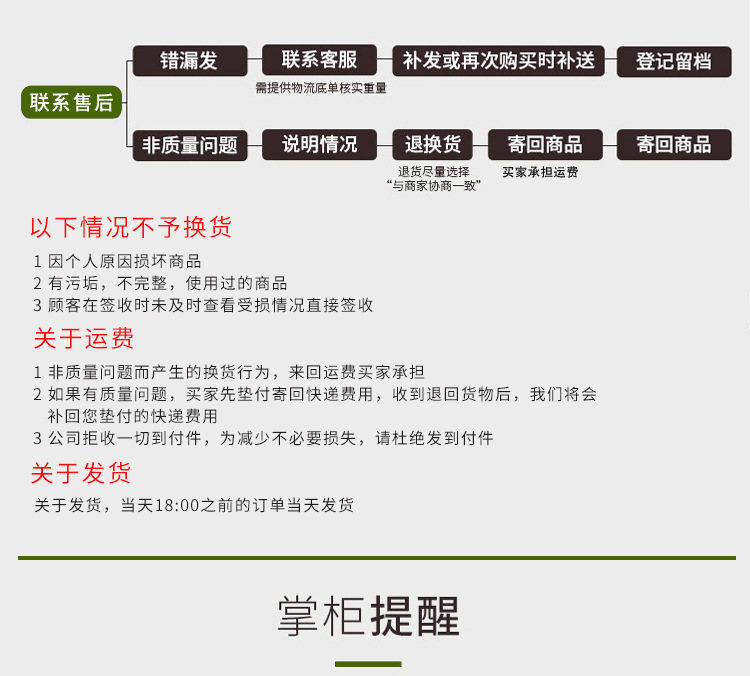 联系售后

错漏发

联系客服

需提供物流底单核实重量

补发或再次购买时补送

登记留档

非质量问题

说明情况

退换货

退货尽量选择
“与商家协商一致”

寄回商品

买家承担运费

寄回商品

以下情况不予换货

1 因个人原因损坏商品
2 有污垢，不完整，使用过的商品
3 顾客在签收时未及时查看受损情况直接签收

关于运费

1 非质量问题而产生的换货行为，来回运费买家承担
2 如果有质量问题，买家先垫付寄回快递费用，收到退回货物后，我们将会补回您垫付的快递费用
3 公司拒收一切到付件，为减少不必要损失，请杜绝发到付件

关于发货

关于发货，当天18:00之前的订单当天发货

掌柜提醒